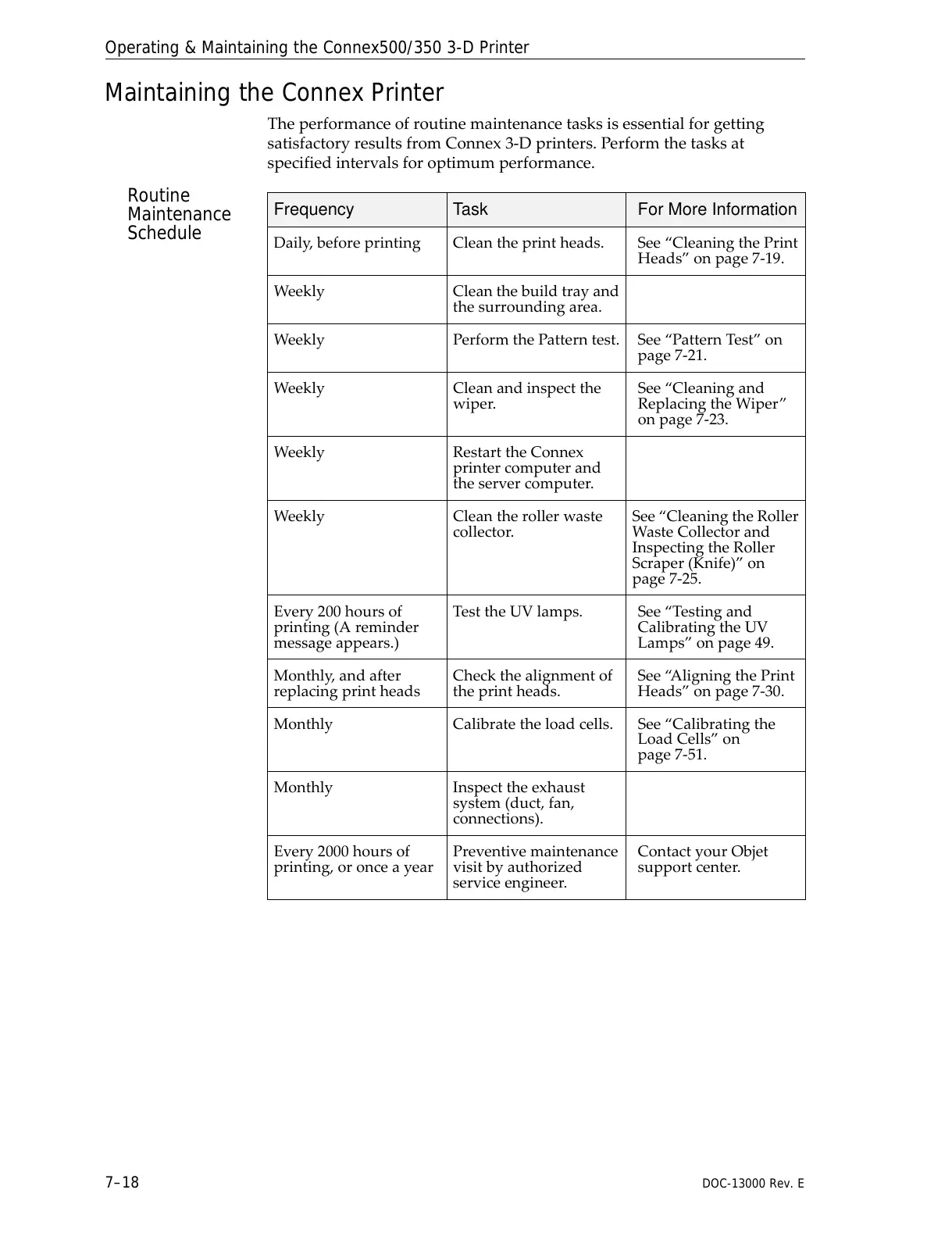 Operating & Maintaining the Connex500/350 3-D Printer

Maintaining the Connex Printer

The performance of routine maintenance tasks is essential for getting satisfactory results from Connex 3-D printers. Perform the tasks at specified intervals for optimum performance.

Routine Maintenance Schedule

| Frequency | Task | For More Information |
|---|---|---|
| Daily, before printing | Clean the print heads. | See “Cleaning the Print Heads” on page 7-19. |
| Weekly | Clean the build tray and the surrounding area. | |
| Weekly | Perform the Pattern test. | See “Pattern Test” on page 7-21. |
| Weekly | Clean and inspect the wiper. | See “Cleaning and Replacing the Wiper” on page 7-23. |
| Weekly | Restart the Connex printer computer and the server computer. | |
| Weekly | Clean the roller waste collector. | See “Cleaning the Roller Waste Collector and Inspecting the Roller Scraper (Knife)” on page 7-25. |
| Every 200 hours of printing (A reminder message appears.) | Test the UV lamps. | See “Testing and Calibrating the UV Lamps” on page 49. |
| Monthly, and after replacing print heads | Check the alignment of the print heads. | See “Aligning the Print Heads” on page 7-30. |
| Monthly | Calibrate the load cells. | See “Calibrating the Load Cells” on page 7-51. |
| Monthly | Inspect the exhaust system (duct, fan, connections). | |
| Every 2000 hours of printing, or once a year | Preventive maintenance visit by authorized service engineer. | Contact your Objet support center. |

7–18

DOC-13000 Rev. E